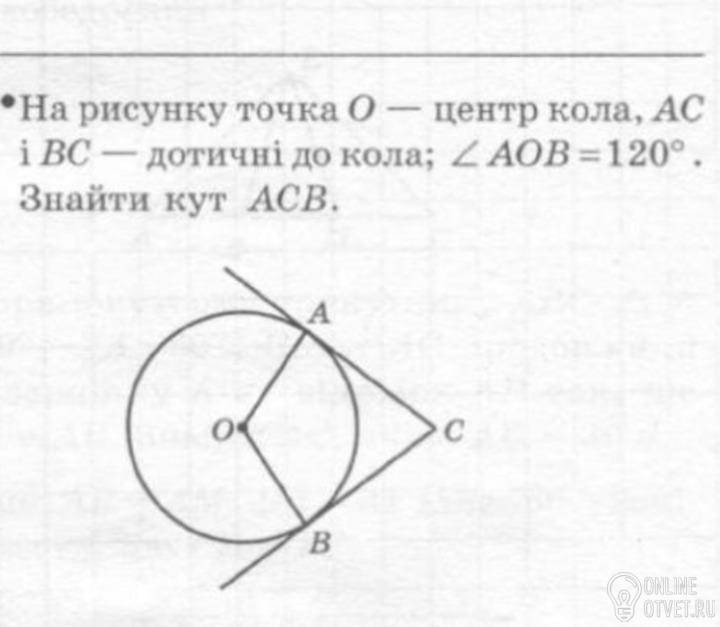 • На рисунку точка O — центр кола, AC і BC — дотичні до кола; $\angle AOB = 120°$. Знайти кут ACB.

A
O
C
B

ONLINE
OTVET.RU